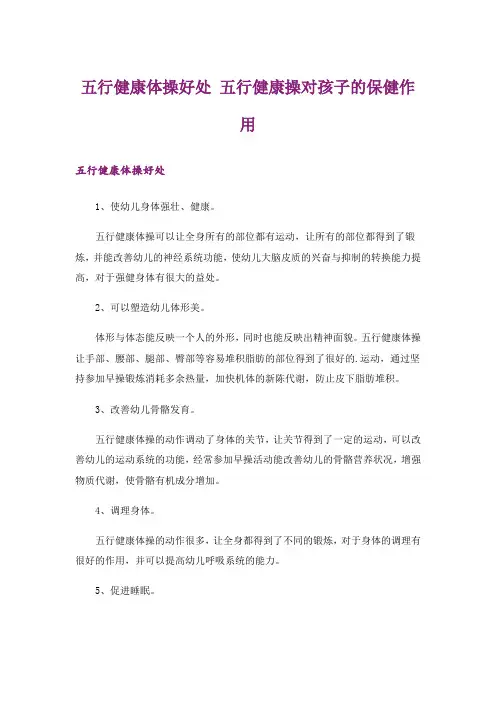 五行健康体操好处 五行健康操对孩子的保健作用

五行健康体操好处

1、使幼儿身体强壮、健康。

五行健康体操可以让全身所有的部位都有运动，让所有的部位都得到了锻炼，并能改善幼儿的神经系统功能，使幼儿大脑皮质的兴奋与抑制的转换能力提高，对于强健身体有很大的益处。

2、可以塑造幼儿体形美。

体形与体态能反映一个人的外形，同时也能反映出精神面貌。五行健康体操让手部、腰部、腿部、臀部等容易堆积脂肪的部位得到了很好的.运动，通过坚持参加早操锻炼消耗多余热量，加快机体的新陈代谢，防止皮下脂肪堆积。

3、改善幼儿骨骼发育。

五行健康体操的动作调动了身体的关节，让关节得到了一定的运动，可以改善幼儿的运动系统的功能，经常参加早操活动能改善幼儿的骨骼营养状况，增强物质代谢，使骨骼有机成分增加。

4、调理身体。

五行健康体操的动作很多，让全身都得到了不同的锻炼，对于身体的调理有很好的作用，并可以提高幼儿呼吸系统的能力。

5、促进睡眠。